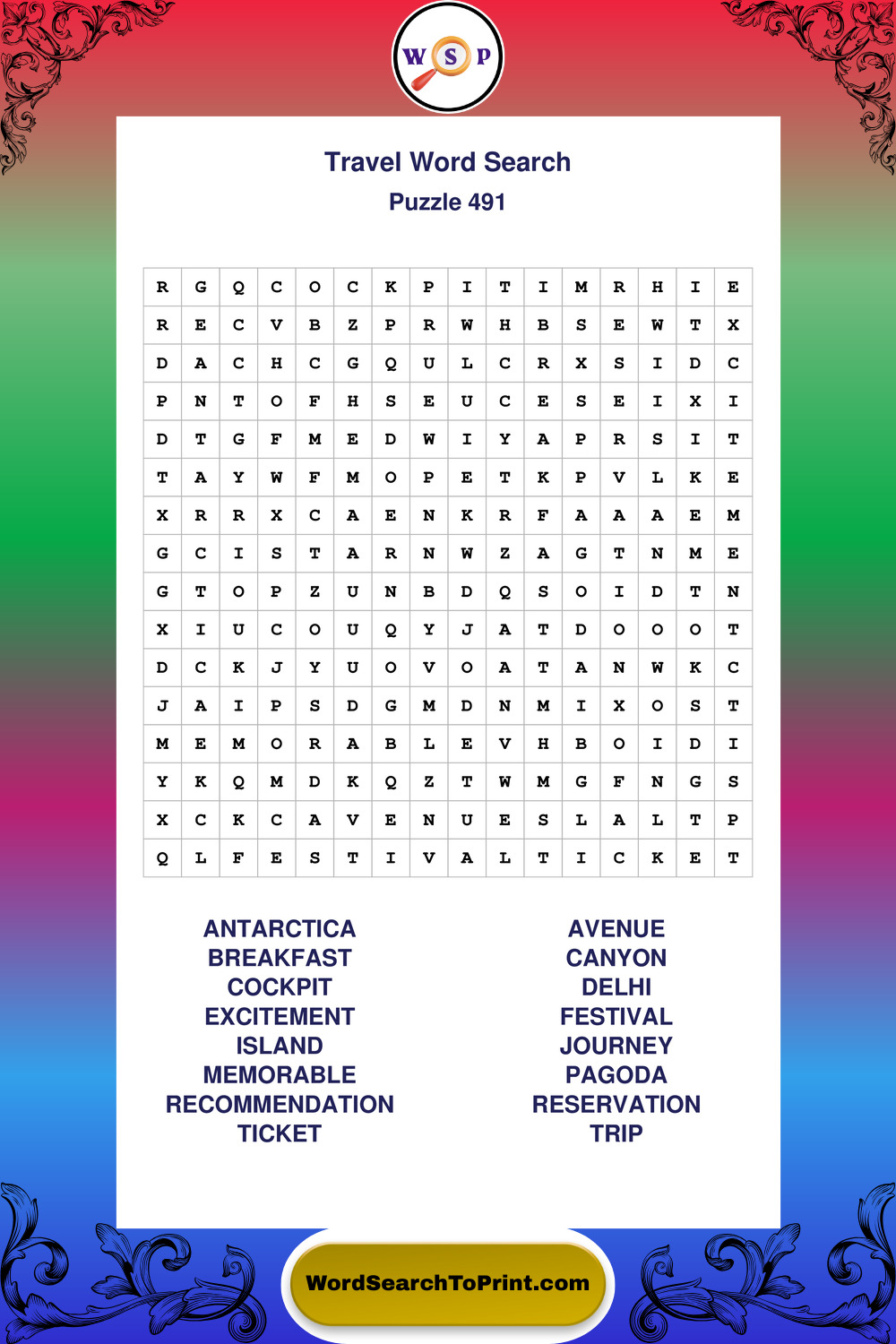 W S P

Travel Word Search
Puzzle 491

| R | G | Q | C | O | C | K | P | I | T | I | M | R | H | I | E |
|---|---|---|---|---|---|---|---|---|---|---|---|---|---|---|---|
| R | E | C | V | B | Z | P | R | W | H | B | S | E | W | T | X |
| D | A | C | H | C | G | Q | U | L | C | R | X | S | I | D | C |
| P | N | T | O | F | H | S | E | U | C | E | S | E | I | X | I |
| D | T | G | F | M | E | D | W | I | Y | A | P | R | S | I | T |
| T | A | Y | W | F | M | O | P | E | T | K | P | V | L | K | E |
| X | R | R | X | C | A | E | N | K | R | F | A | A | A | E | M |
| G | C | I | S | T | A | R | N | W | Z | A | G | T | N | M | E |
| G | T | O | P | Z | U | N | B | D | Q | S | O | I | D | T | N |
| X | I | U | C | O | U | Q | Y | J | A | T | D | O | O | O | T |
| D | C | K | J | Y | U | O | V | O | A | T | A | N | W | K | C |
| J | A | I | P | S | D | G | M | D | N | M | I | X | O | S | T |
| M | E | M | O | R | A | B | L | E | V | H | B | O | I | D | I |
| Y | K | Q | M | D | K | Q | Z | T | W | M | G | F | N | G | S |
| X | C | K | C | A | V | E | N | U | E | S | L | A | L | T | P |
| Q | L | F | E | S | T | I | V | A | L | T | I | C | K | E | T |

ANTARCTICA
BREAKFAST
COCKPIT
EXCITEMENT
ISLAND
MEMORABLE
RECOMMENDATION
TICKET

AVENUE
CANYON
DELHI
FESTIVAL
JOURNEY
PAGODA
RESERVATION
TRIP

WordSearchToPrint.com